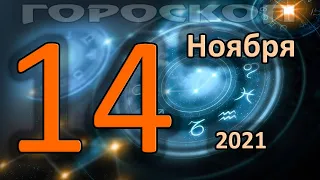 ГОРОСКОП

14 Ноября 2021